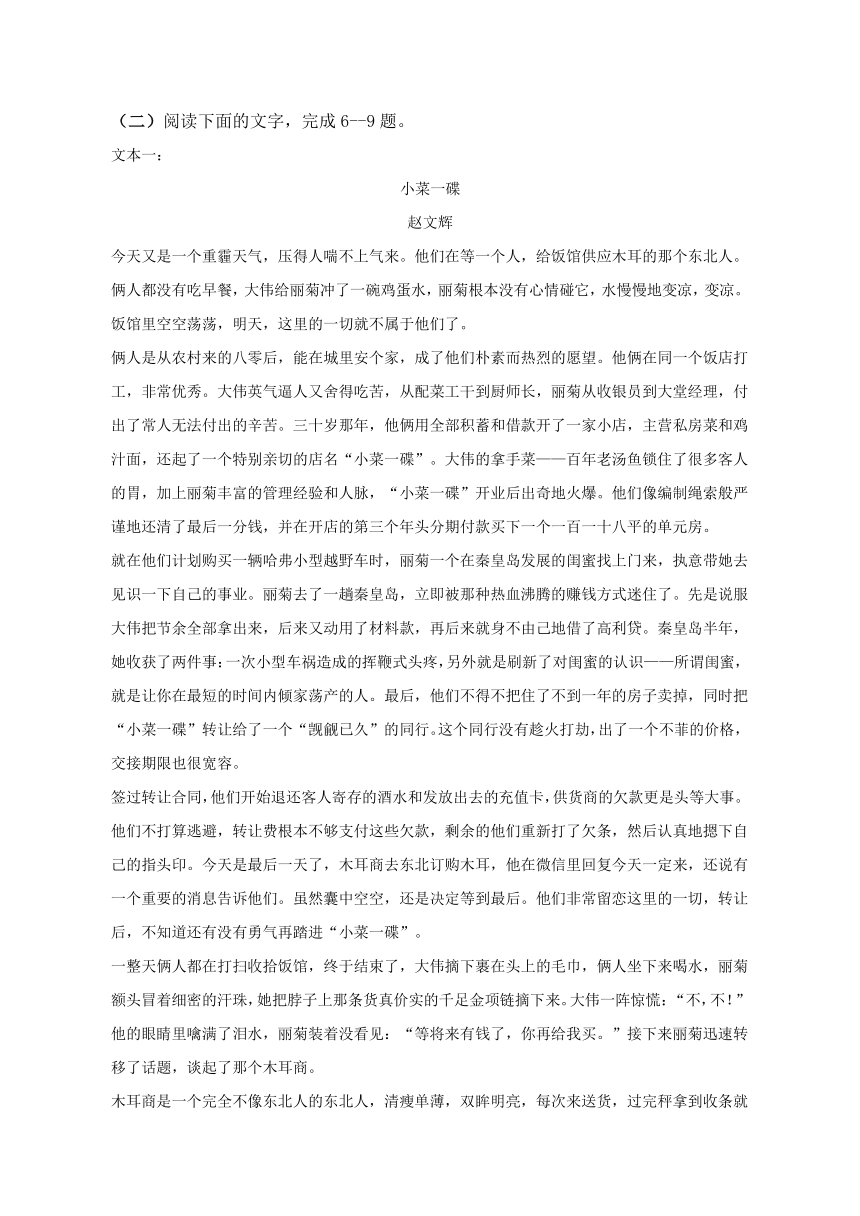 （二）阅读下面的文字，完成 6--9 题。

文本一：

小菜一碟

赵文辉

今天又是一个重霾天气，压得人喘不上气来。他们在等一个人，给饭馆供应木耳的那个东北人。俩人都没有吃早餐，大伟给丽菊冲了一碗鸡蛋水，丽菊根本没有心情碰它，水慢慢地变凉，变凉。饭馆里空空荡荡，明天，这里的一切就不属于他们了。

俩人是从农村来的八零后，能在城里安个家，成了他们朴素而热烈的愿望。他俩在同一个饭店打工，非常优秀。大伟英气逼人又舍得吃苦，从配菜工干到厨师长，丽菊从收银员到大堂经理，付出了常人无法付出的辛苦。三十岁那年，他俩用全部积蓄和借款开了一家小店，主营私房菜和鸡汁面，还起了一个特别亲切的店名“小菜一碟”。大伟的拿手菜——百年老汤鱼锁住了很多客人的胃，加上丽菊丰富的管理经验和人脉，“小菜一碟”开业后出奇地火爆。他们像编制绳索般严谨地还清了最后一分钱，并在开店的第三个年头分期付款买下一个一百一十八平的单元房。

就在他们计划购买一辆哈弗小型越野车时，丽菊一个在秦皇岛发展的闺蜜找上门来，执意带她去见识一下自己的事业。丽菊去了一趟秦皇岛，立即被那种热血沸腾的赚钱方式迷住了。先是说服大伟把节余全部拿出来，后来又动用了材料款，再后来就身不由己地借了高利贷。秦皇岛半年，她收获了两件事：一次小型车祸造成的挥鞭式头疼，另外就是刷新了对闺蜜的认识——所谓闺蜜，就是让你在最短的时间内倾家荡产的人。最后，他们不得不把住了不到一年的房子卖掉，同时把“小菜一碟”转让给了一个“觊觎已久”的同行。这个同行没有趁火打劫，出了一个不菲的价格，交接期限也很宽容。

签过转让合同，他们开始退还客人寄存的酒水和发放出去的充值卡，供货商的欠款更是头等大事。他们不打算逃避，转让费根本不够支付这些欠款，剩余的他们重新打了欠条，然后认真地摁下自己的指头印。今天是最后一天了，木耳商去东北订购木耳，他在微信里回复今天一定来，还说有一个重要的消息告诉他们。虽然囊中空空，还是决定等到最后。他们非常留恋这里的一切，转让后，不知道还有没有勇气再踏进“小菜一碟”。

一整天俩人都在打扫收拾饭馆，终于结束了，大伟摘下裹在头上的毛巾，俩人坐下来喝水，丽菊额头冒着细密的汗珠，她把脖子上那条货真价实的千足金项链摘下来。大伟一阵惊慌：“不，不！”他的眼睛里噙满了泪水，丽菊装着没看见：“等将来有钱了，你再给我买。”接下来丽菊迅速转移了话题，谈起了那个木耳商。

木耳商是一个完全不像东北人的东北人，清瘦单薄，双眸明亮，每次来送货，过完秤拿到收条就